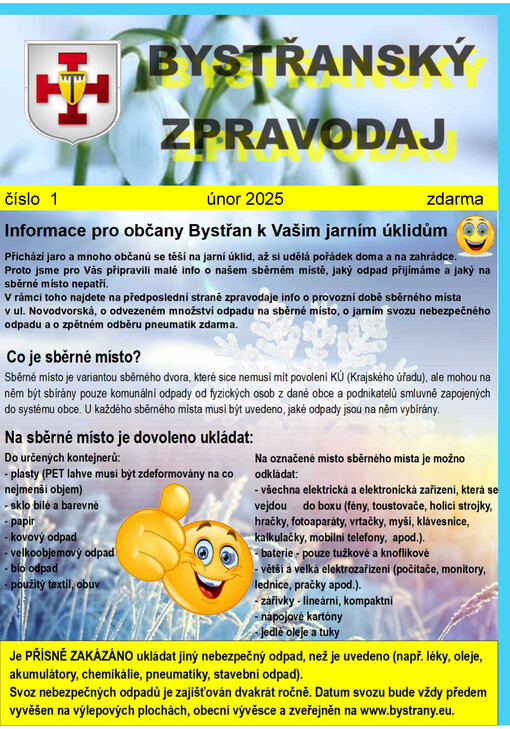 BYSTŘANSKÝ ZPRAVODAJ

číslo 1 únor 2025 zdarma

Informace pro občany Bystřan k Vašim jarním úklidům

Přichází jaro a mnoho občanů se těší na jarní úklid, až si udělá pořádek doma a na zahrádce. Proto jsme pro Vás připravili malé info o našem sběrném místě, jaký odpad přijímáme a jaký na sběrné místo nepatří.
V rámci toho najdete na předposlední straně zpravodaje info o provozní době sběrného místa v ul. Novodvorská, o odvezeném množství odpadu na sběrné místo, o jarním svozu nebezpečného odpadu a o zpětném odběru pneumatik zdarma.

Co je sběrné místo?

Sběrné místo je variantou sběrného dvora, které sice nemusí mít povolení KÚ (Krajského úřadu), ale mohou na něm být sbírány pouze komunální odpady od fyzických osob z dané obce a podnikatelů smluvně zapojených do systému obce. U každého sběrného místa musí být uvedeno, jaké odpady jsou na něm vybírány.

Na sběrné místo je dovoleno ukládat:

Do určených kontejnerů:
- plasty (PET lahve musí být zdeformovány na co nejmenší objem)
- sklo bílé a barevné
- papír
- kovový odpad
- velkoobjemový odpad
- bio odpad
- použitý textil, obuv

Na označené místo sběrného místa je možno odkládat:
- všechna elektrická a elektronická zařízení, která se vejdou do boxu (fény, toustovače, holicí strojky, hračky, fotoaparáty, vrtačky, myši, klávesnice, kalkulačky, mobilní telefony, apod.).
- baterie - pouze tužkové a knoflíkové
- větší a velká elektrozařízení (počítače, monitory, lednice, pračky apod.).
- zářivky - lineární, kompaktní
- nápojové kartóny
- jedlé oleje a tuky

Je PŘÍSNĚ ZAKÁZÁNO ukládat jiný nebezpečný odpad, než je uvedeno (např. léky, oleje, akumulátory, chemikálie, pneumatiky, stavební odpad).
Svoz nebezpečných odpadů je zajišťován dvakrát ročně. Datum svozu bude vždy předem vyvěšen na výlepových plochách, obecní vývěsce a zveřejněn na www.bystrany.eu.